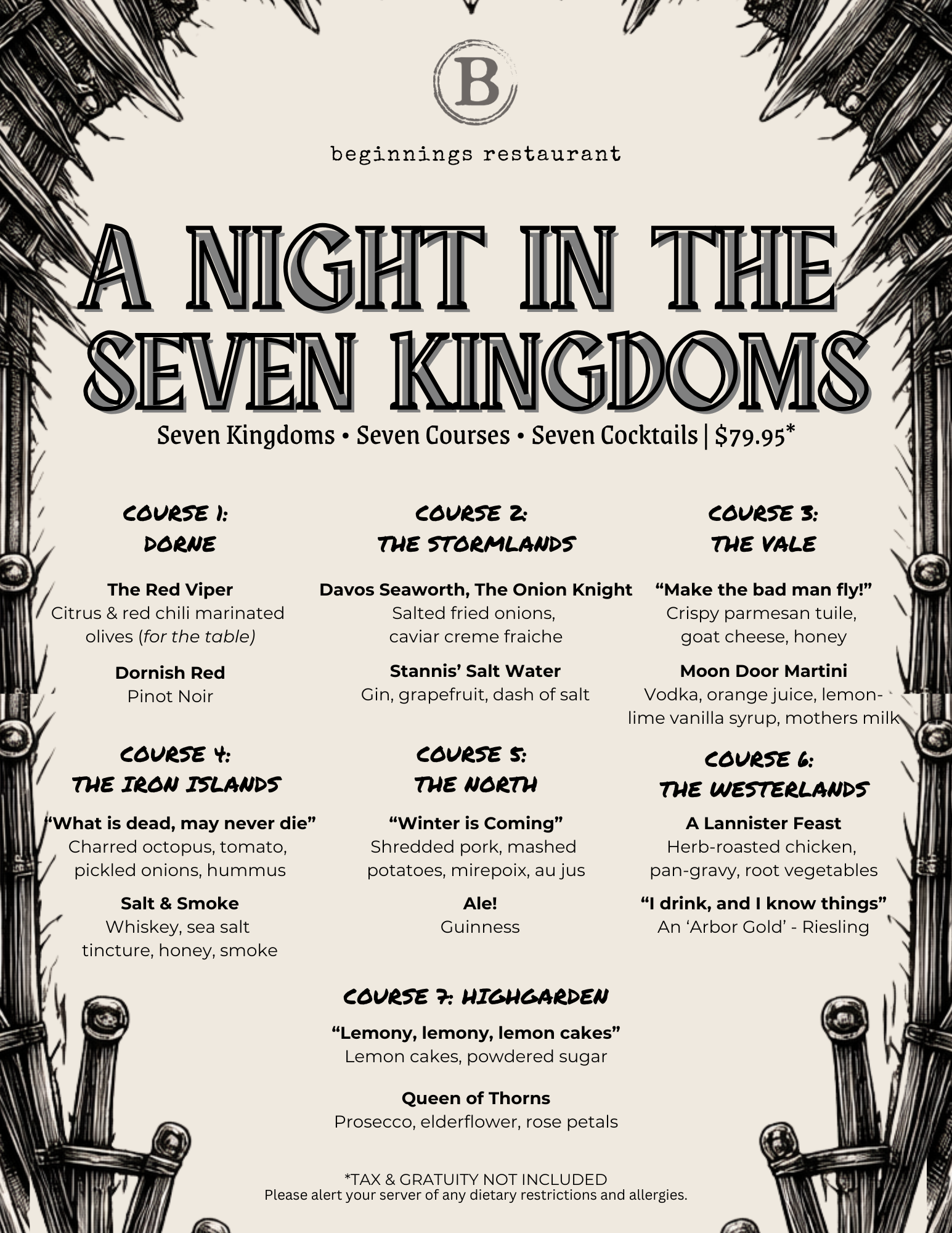 B

beginnings restaurant

A NIGHT IN THE SEVEN KINGDOMS

Seven Kingdoms • Seven Courses • Seven Cocktails | $79.95*

COURSE 1: DORNE

The Red Viper
Citrus & red chili marinated olives (for the table)

Dornish Red
Pinot Noir

COURSE 2: THE STORMLANDS

Davos Seaworth, The Onion Knight
Salted fried onions, caviar creme fraiche

Stannis' Salt Water
Gin, grapefruit, dash of salt

COURSE 3: THE VALE

"Make the bad man fly!"
Crispy parmesan tuile, goat cheese, honey

Moon Door Martini
Vodka, orange juice, lemon-lime vanilla syrup, mothers milk

COURSE 4: THE IRON ISLANDS

"What is dead, may never die"
Charred octopus, tomato, pickled onions, hummus

Salt & Smoke
Whiskey, sea salt tincture, honey, smoke

COURSE 5: THE NORTH

"Winter is Coming"
Shredded pork, mashed potatoes, mirepoix, au jus

Ale!
Guinness

COURSE 6: THE WESTERLANDS

A Lannister Feast
Herb-roasted chicken, pan-gravy, root vegetables

"I drink, and I know things"
An 'Arbor Gold' - Riesling

COURSE 7: HIGHGARDEN

"Lemony, lemony, lemon cakes"
Lemon cakes, powdered sugar

Queen of Thorns
Prosecco, elderflower, rose petals

*TAX & GRATUITY NOT INCLUDED
Please alert your server of any dietary restrictions and allergies.